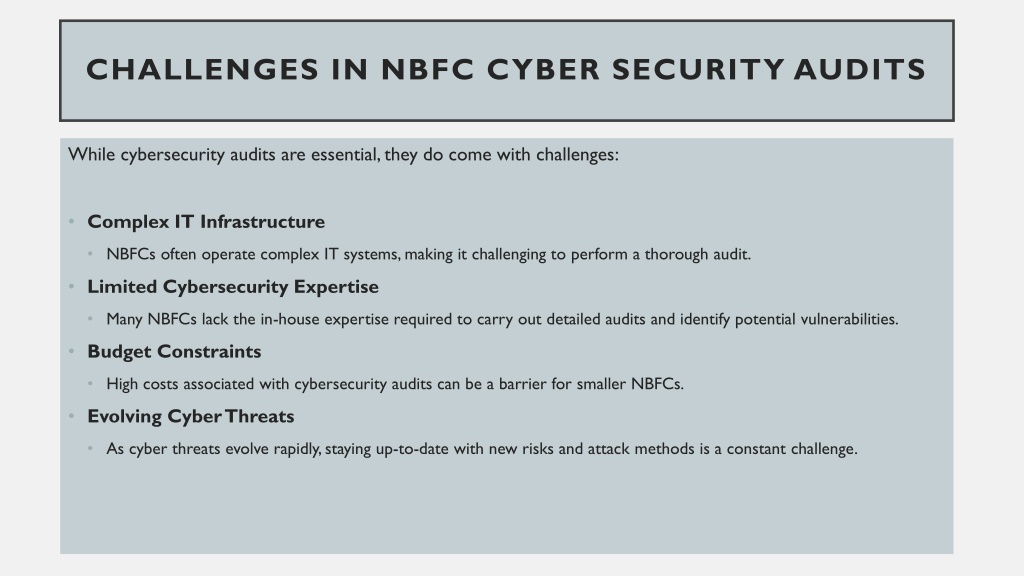 CHALLENGES IN NBFC CYBER SECURITY AUDITS

While cybersecurity audits are essential, they do come with challenges:

• Complex IT Infrastructure
  • NBFCs often operate complex IT systems, making it challenging to perform a thorough audit.
• Limited Cybersecurity Expertise
  • Many NBFCs lack the in-house expertise required to carry out detailed audits and identify potential vulnerabilities.
• Budget Constraints
  • High costs associated with cybersecurity audits can be a barrier for smaller NBFCs.
• Evolving Cyber Threats
  • As cyber threats evolve rapidly, staying up-to-date with new risks and attack methods is a constant challenge.